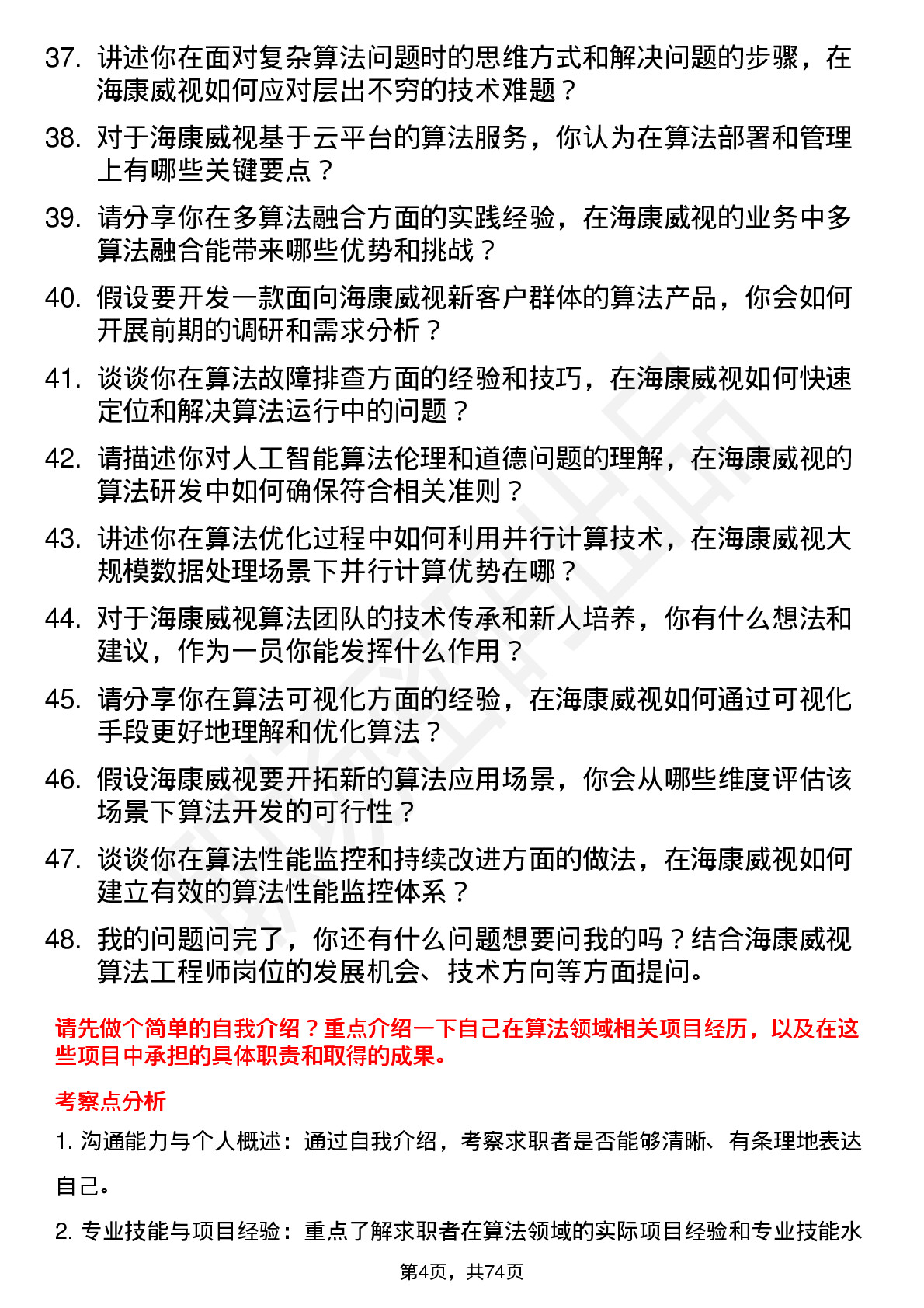 37. 讲述你在面对复杂算法问题时的思维方式和解决问题的步骤，在海康威视如何应对层出不穷的技术难题？

38. 对于海康威视基于云平台的算法服务，你认为在算法部署和管理上有哪些关键要点？

39. 请分享你在多算法融合方面的实践经验，在海康威视的业务中多算法融合能带来哪些优势和挑战？

40. 假设要开发一款面向海康威视新客户群体的算法产品，你会如何开展前期的调研和需求分析？

41. 谈谈你在算法故障排查方面的经验和技巧，在海康威视如何快速定位和解决算法运行中的问题？

42. 请描述你对人工智能算法伦理和道德问题的理解，在海康威视的算法研发中如何确保符合相关准则？

43. 讲述你在算法优化过程中如何利用并行计算技术，在海康威视大规模数据处理场景下并行计算优势在哪？

44. 对于海康威视算法团队的技术传承和新人培养，你有什么想法和建议，作为一员你能发挥什么作用？

45. 请分享你在算法可视化方面的经验，在海康威视如何通过可视化手段更好地理解和优化算法？

46. 假设海康威视要开拓新的算法应用场景，你会从哪些维度评估该场景下算法开发的可行性？

47. 谈谈你在算法性能监控和持续改进方面的做法，在海康威视如何建立有效的算法性能监控体系？

48. 我的问题问完了，你还有什么问题想要问我的吗？结合海康威视算法工程师岗位的发展机会、技术方向等方面提问。

请先做个简单的自我介绍？重点介绍一下自己在算法领域相关项目经历，以及在这些项目中承担的具体职责和取得的成果。

考察点分析

1. 沟通能力与个人概述：通过自我介绍，考察求职者是否能够清晰、有条理地表达自己。

2. 专业技能与项目经验：重点了解求职者在算法领域的实际项目经验和专业技能水

第4页，共74页